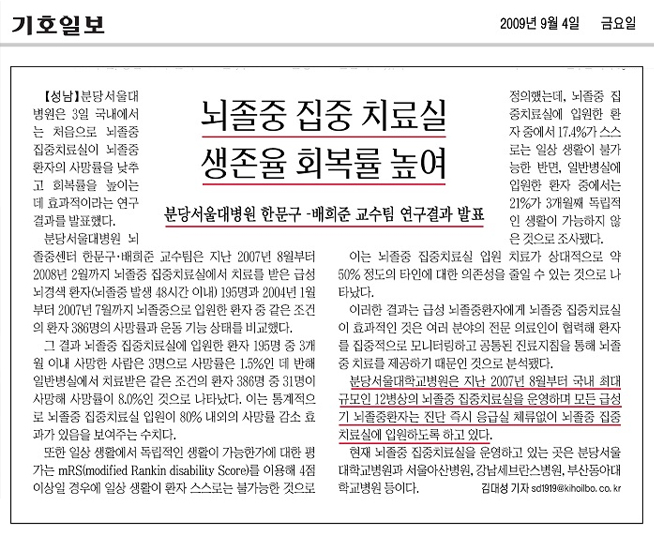 기호일보

2009년 9월 4일 금요일

뇌졸중 집중 치료실 생존율 회복률 높여

분당서울대병원 한문구 -배희준 교수팀 연구결과 발표

【성남】분당서울대병원은 3일 국내에서는 처음으로 뇌졸중 집중치료실이 뇌졸중 환자의 사망률을 낮추고 회복률을 높이는 데 효과적이라는 연구 결과를 발표했다.

분당서울대병원 뇌졸중센터 한문구·배희준 교수팀은 지난 2007년 8월부터 2008년 2월까지 뇌졸중 집중치료실에서 치료를 받은 급성 뇌경색 환자(뇌졸중 발생 48시간 이내) 195명과 2004년 1월부터 2007년 7월까지 뇌졸중으로 입원한 환자 중 같은 조건의 환자 386명의 사망률과 운동 기능 상태를 비교했다.

그 결과 뇌졸중 집중치료실에 입원한 환자 195명 중 3개월 이내 사망한 사람은 3명으로 사망률은 1.5%인 데 반해 일반병실에서 치료받은 같은 조건의 환자 386명 중 31명이 사망해 사망률이 8.0%인 것으로 나타났다. 이는 통계적으로 뇌졸중 집중치료실 입원이 80% 내외의 사망률 감소 효과가 있음을 보여주는 수치다.

또한 일상 생활에서 독립적인 생활이 가능한가에 대한 평가는 mRS(modified Rankin disability Score)를 이용해 4점 이상일 경우에 일상 생활이 환자 스스로는 불가능한 것으로 정의했는데, 뇌졸중 집중치료실에 입원한 환자 중에서 17.4%가 스스로는 일상 생활이 불가능한 반면, 일반병실에 입원한 환자 중에서는 21%가 3개월째 독립적인 생활이 가능하지 않은 것으로 조사됐다.

이는 뇌졸중 집중치료실 입원 치료가 상대적으로 약 50% 정도의 타인에 대한 의존성을 줄일 수 있는 것으로 나타났다.

이러한 결과는 급성 뇌졸중환자에게 뇌졸중 집중치료실이 효과적인 것은 여러 분야의 전문 의료인이 협력해 환자를 집중적으로 모니터링하고 공통된 진료지침을 통해 뇌졸중 치료를 제공하기 때문인 것으로 분석됐다.

분당서울대학교병원은 지난 2007년 8월부터 국내 최대 규모인 12병상의 뇌졸중 집중치료실을 운영하며 모든 급성기 뇌졸중환자는 진단 즉시 응급실 체류없이 뇌졸중 집중치료실에 입원하도록 하고 있다.

현재 뇌졸중 집중치료실을 운영하고 있는 곳은 분당서울대학교병원과 서울아산병원, 강남세브란스병원, 부산동아대학교병원 등이다.

김대성 기자 sd1919@kihoilbo.co.kr